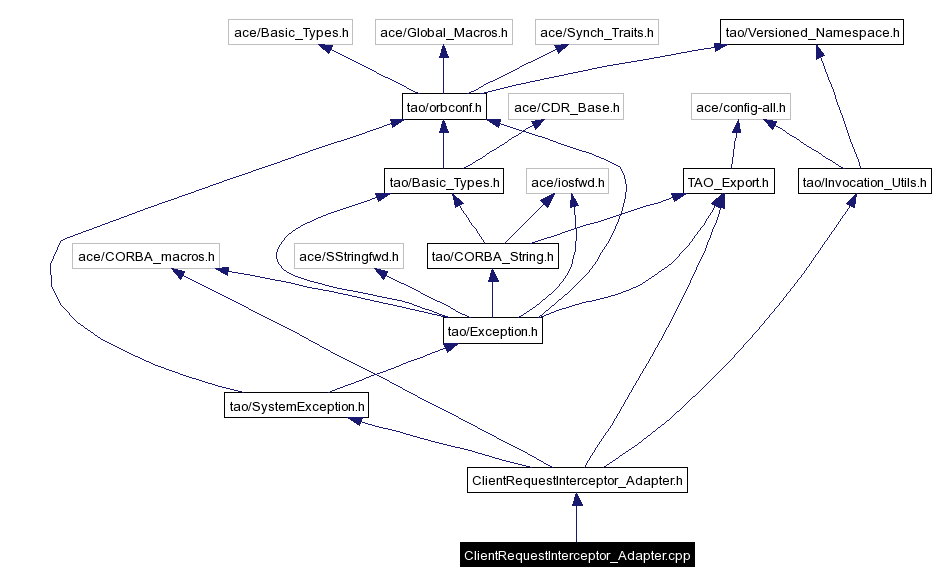 ace/Basic_Types.h
ace/Global_Macros.h
ace/Synch_Traits.h
tao/Versioned_Namespace.h
tao/orbconf.h
ace/CDR_Base.h
ace/config-all.h
tao/Basic_Types.h
ace/iosfwd.h
TAO_Export.h
tao/Invocation_Utils.h
ace/CORBA_macros.h
ace/SStringfwd.h
tao/CORBA_String.h
tao/Exception.h
tao/SystemException.h
ClientRequestInterceptor_Adapter.h
ClientRequestInterceptor_Adapter.cpp